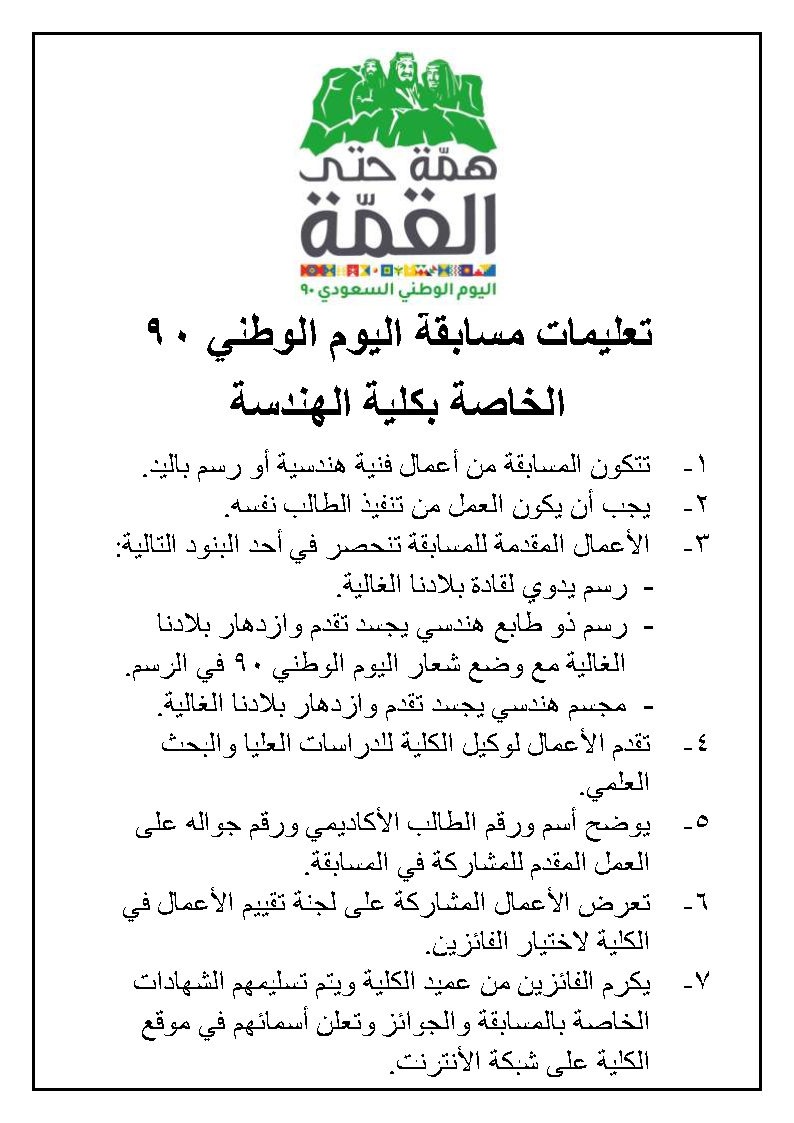 همّة حتى القمّة
اليوم الوطني السعودي ٩٠

تعليمات مسابقة اليوم الوطني ٩٠
الخاصة بكلية الهندسة

١- تتكون المسابقة من أعمال فنية هندسية أو رسم باليد.
٢- يجب أن يكون العمل من تنفيذ الطالب نفسه.
٣- الأعمال المقدمة للمسابقة تنحصر في أحد البنود التالية:
- رسم يدوي لقادة بلادنا الغالية.
- رسم ذو طابع هندسي يجسد تقدم وازدهار بلادنا الغالية مع وضع شعار اليوم الوطني ٩٠ في الرسم.
- مجسم هندسي يجسد تقدم وازدهار بلادنا الغالية.
٤- تقدم الأعمال لوكيل الكلية للدراسات العليا والبحث العلمي.
٥- يوضح أسم ورقم الطالب الأكاديمي ورقم جواله على العمل المقدم للمشاركة في المسابقة.
٦- تعرض الأعمال المشاركة على لجنة تقييم الأعمال في الكلية لاختيار الفائزين.
٧- يكرم الفائزين من عميد الكلية ويتم تسليمهم الشهادات الخاصة بالمسابقة والجوائز وتعلن أسمائهم في موقع الكلية على شبكة الأنترنت.